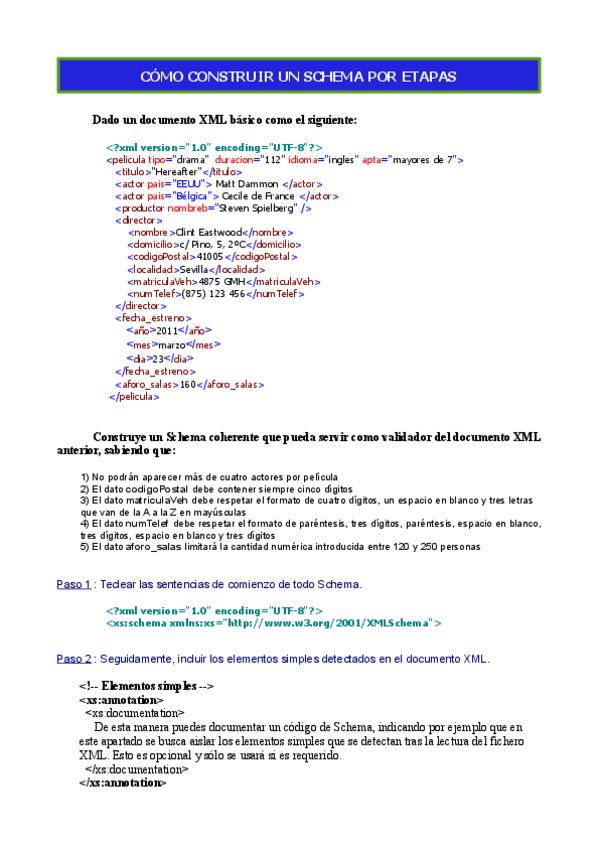 CÓMO CONSTRUIR UN SCHEMA POR ETAPAS

Dado un documento XML básico como el siguiente:

<?xml version="1.0" encoding="UTF-8"?>
<pelicula tipo="drama" duracion="112" idioma="ingles" apta="mayores de 7">
<titulo>"Hereafter"</titulo>
<actor pais="EEUU"> Matt Dammon </actor>
<actor pais="Bélgica"> Cecile de France </actor>
<productor nombreb="Steven Spielberg" />
<director>
<nombre>Clint Eastwood</nombre>
<domicilio>c/ Pino, 5, 2ºC</domicilio>
<codigoPostal>41005</codigoPostal>
<localidad>Sevilla</localidad>
<matriculaVeh>4875 GMH</matriculaVeh>
<numTelef>(875) 123 456</numTelef>
</director>
<fecha_estreno>
<año>2011</año>
<mes>marzo</mes>
<dia>23</dia>
</fecha_estreno>
<aforo_salas>160</aforo_salas>
</pelicula>

Construye un Schema coherente que pueda servir como validador del documento XML anterior, sabiendo que:

1) No podrán aparecer más de cuatro actores por película
2) El dato codigoPostal debe contener siempre cinco dígitos
3) El dato matriculaVeh debe respetar el formato de cuatro dígitos, un espacio en blanco y tres letras que van de la A a la Z en mayúsculas
4) El dato numTelef debe respetar el formato de paréntesis, tres dígitos, paréntesis, espacio en blanco, tres dígitos, espacio en blanco y tres dígitos
5) El dato aforo_salas limitará la cantidad numérica introducida entre 120 y 250 personas

Paso 1 : Teclear las sentencias de comienzo de todo Schema.

<?xml version="1.0" encoding="UTF-8"?>
<xs:schema xmlns:xs="http://www.w3.org/2001/XMLSchema">

Paso 2 : Seguidamente, incluir los elementos simples detectados en el documento XML.

<!-- Elementos simples -->
<xs:annotation>
<xs:documentation>
De esta manera puedes documentar un código de Schema, indicando por ejemplo que en este apartado se busca aislar los elementos simples que se detectan tras la lectura del fichero XML. Esto es opcional y sólo se usará si es requerido.
</xs:documentation>
</xs:annotation>